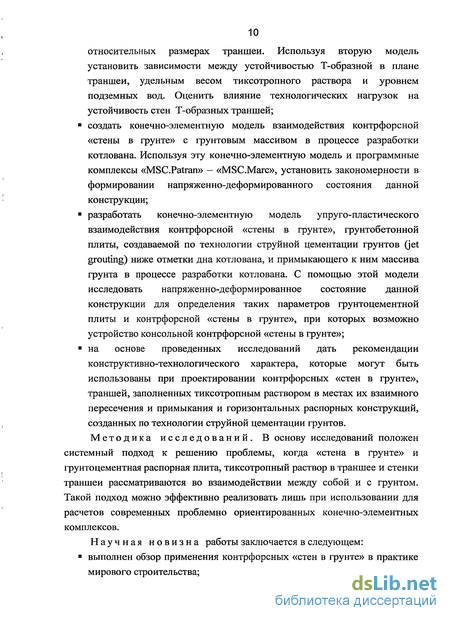 10

относительных размерах траншеи. Используя вторую модель установить зависимости между устойчивостью Т-образной в плане траншеи, удельным весом тиксотропного раствора и уровнем подземных вод. Оценить влияние технологических нагрузок на устойчивость стен Т-образных траншей;

▪ создать конечно-элементную модель взаимодействия контрфорсной «стены в грунте» с грунтовым массивом в процессе разработки котлована. Используя эту конечно-элементную модель и программные комплексы «MSC.Patran» – «MSC.Marc», установить закономерности в формировании напряженно-деформированного состояния данной конструкции;

▪ разработать конечно-элементную модель упруго-пластического взаимодействия контрфорсной «стены в грунте», грунтобетонной плиты, создаваемой по технологии струйной цементации грунтов (jet grouting) ниже отметки дна котлована, и примыкающего к ним массива грунта в процессе разработки котлована. С помощью этой модели исследовать напряженно-деформированное состояние данной конструкции для определения таких параметров грунтоцементной плиты и контрфорсной «стены в грунте», при которых возможно устройство консольной контрфорсной «стены в грунте»;

▪ на основе проведенных исследований дать рекомендации конструктивно-технологического характера, которые могут быть использованы при проектировании контрфорсных «стен в грунте», траншей, заполненных тиксотропным раствором в местах их взаимного пересечения и примыкания и горизонтальных распорных конструкций, созданных по технологии струйной цементации грунтов.

Методика исследований. В основу исследований положен системный подход к решению проблемы, когда «стена в грунте» и грунтоцементная распорная плита, тиксотропный раствор в траншее и стенки траншеи рассматриваются во взаимодействии между собой и с грунтом. Такой подход можно эффективно реализовать лишь при использовании для расчетов современных проблемно ориентированных конечно-элементных комплексов.

Научная новизна работы заключается в следующем:

▪ выполнен обзор применения контрфорсных «стен в грунте» в практике мирового строительства;

dsLib.net
библиотека диссертаций